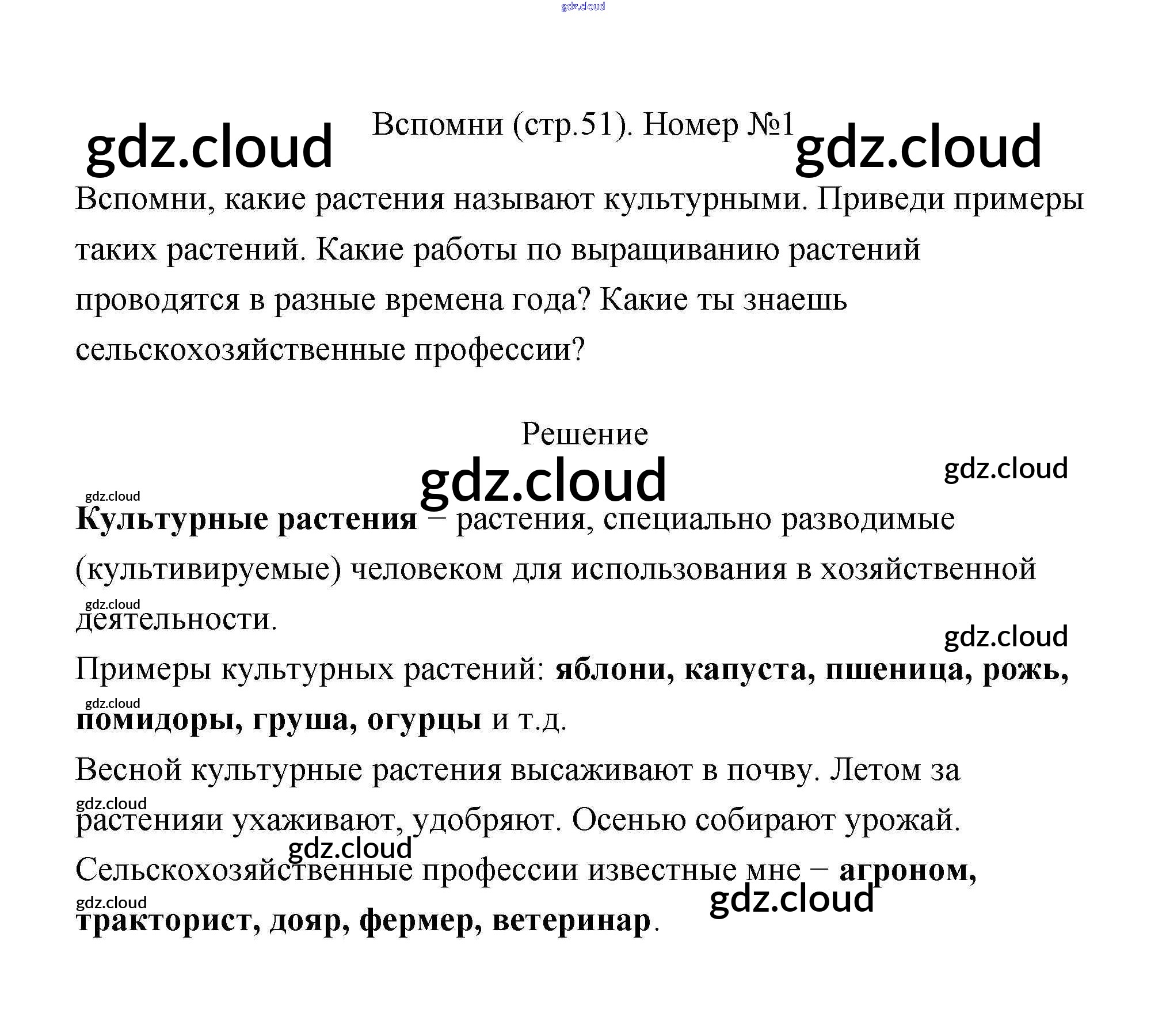 Вспомни (стр.51). Номер №1

Вспомни, какие растения называют культурными. Приведи примеры таких растений. Какие работы по выращиванию растений проводятся в разные времена года? Какие ты знаешь сельскохозяйственные профессии?

Решение

Культурные растения – растения, специально разводимые (культивируемые) человеком для использования в хозяйственной деятельности.

Примеры культурных растений: яблони, капуста, пшеница, рожь, помидоры, груша, огурцы и т.д.

Весной культурные растения высаживают в почву. Летом за растенияи ухаживают, удобряют. Осенью собирают урожай.

Сельскохозяйственные профессии известные мне – агроном, тракторист, дояр, фермер, ветеринар.

gdz.cloud